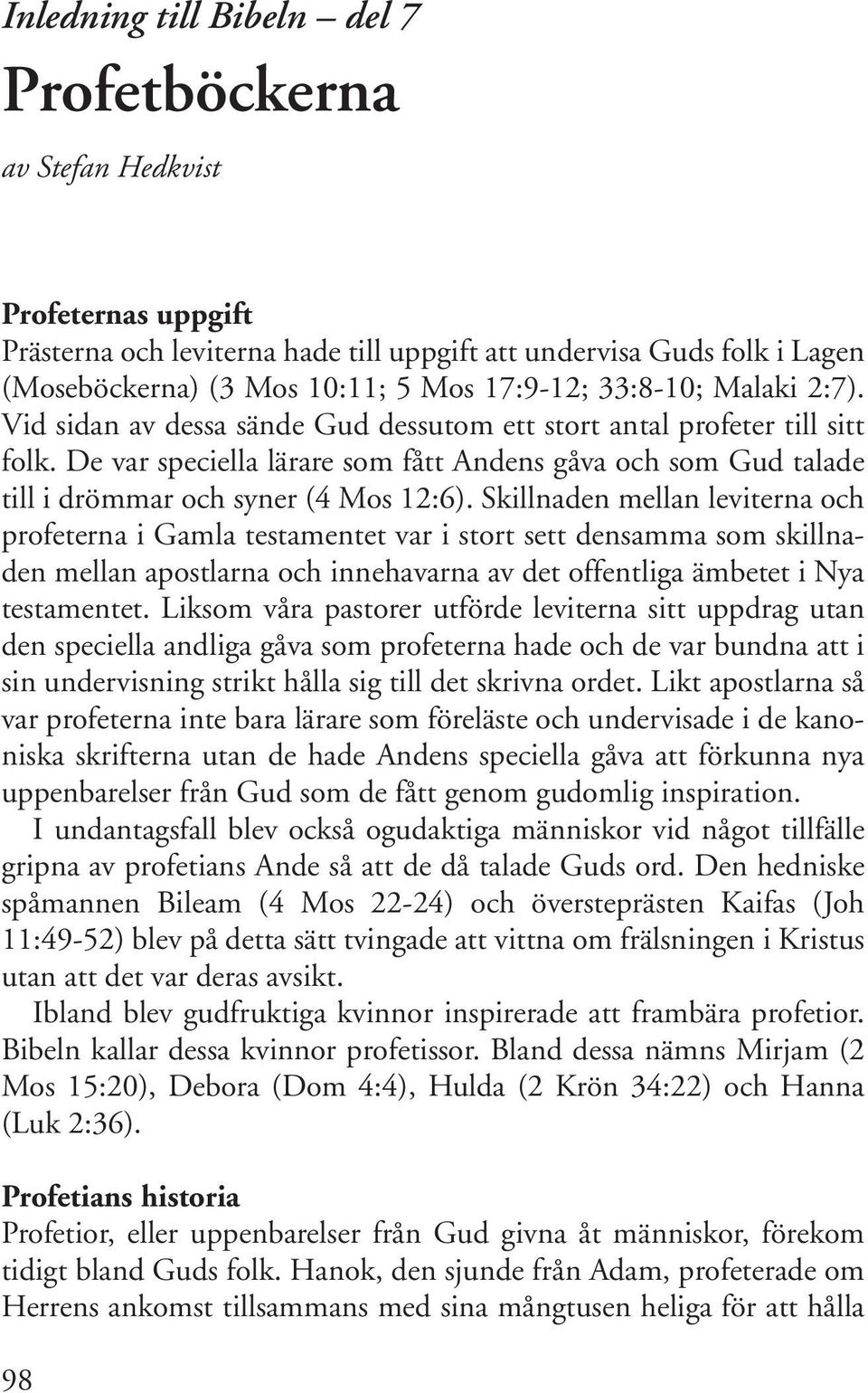 Inledning till Bibeln – del 7

Profetböckerna

av Stefan Hedkvist

Profeternas uppgift
Prästerna och leviterna hade till uppgift att undervisa Guds folk i Lagen (Moseböckerna) (3 Mos 10:11; 5 Mos 17:9-12; 33:8-10; Malaki 2:7). Vid sidan av dessa sände Gud dessutom ett stort antal profeter till sitt folk. De var speciella lärare som fått Andens gåva och som Gud talade till i drömmar och syner (4 Mos 12:6). Skillnaden mellan leviterna och profeterna i Gamla testamentet var i stort sett densamma som skillnaden mellan apostlarna och innehavarna av det offentliga ämbetet i Nya testamentet. Liksom våra pastorer utförde leviterna sitt uppdrag utan den speciella andliga gåva som profeterna hade och de var bundna att i sin undervisning strikt hålla sig till det skrivna ordet. Likt apostlarna så var profeterna inte bara lärare som föreläste och undervisade i de kanoniska skrifterna utan de hade Andens speciella gåva att förkunna nya uppenbarelser från Gud som de fått genom gudomlig inspiration.
I undantagsfall blev också ogudaktiga människor vid något tillfälle gripna av profetians Ande så att de då talade Guds ord. Den hedniske spåmannen Bileam (4 Mos 22-24) och översteprästen Kaifas (Joh 11:49-52) blev på detta sätt tvingade att vittna om frälsningen i Kristus utan att det var deras avsikt.
Ibland blev gudfruktiga kvinnor inspirerade att frambära profetior. Bibeln kallar dessa kvinnor profetissor. Bland dessa nämns Mirjam (2 Mos 15:20), Debora (Dom 4:4), Hulda (2 Krön 34:22) och Hanna (Luk 2:36).

Profetians historia
Profetior, eller uppenbarelser från Gud givna åt människor, förekom tidigt bland Guds folk. Hanok, den sjunde från Adam, profeterade om Herrens ankomst tillsammans med sina mångtusen heliga för att hålla

98